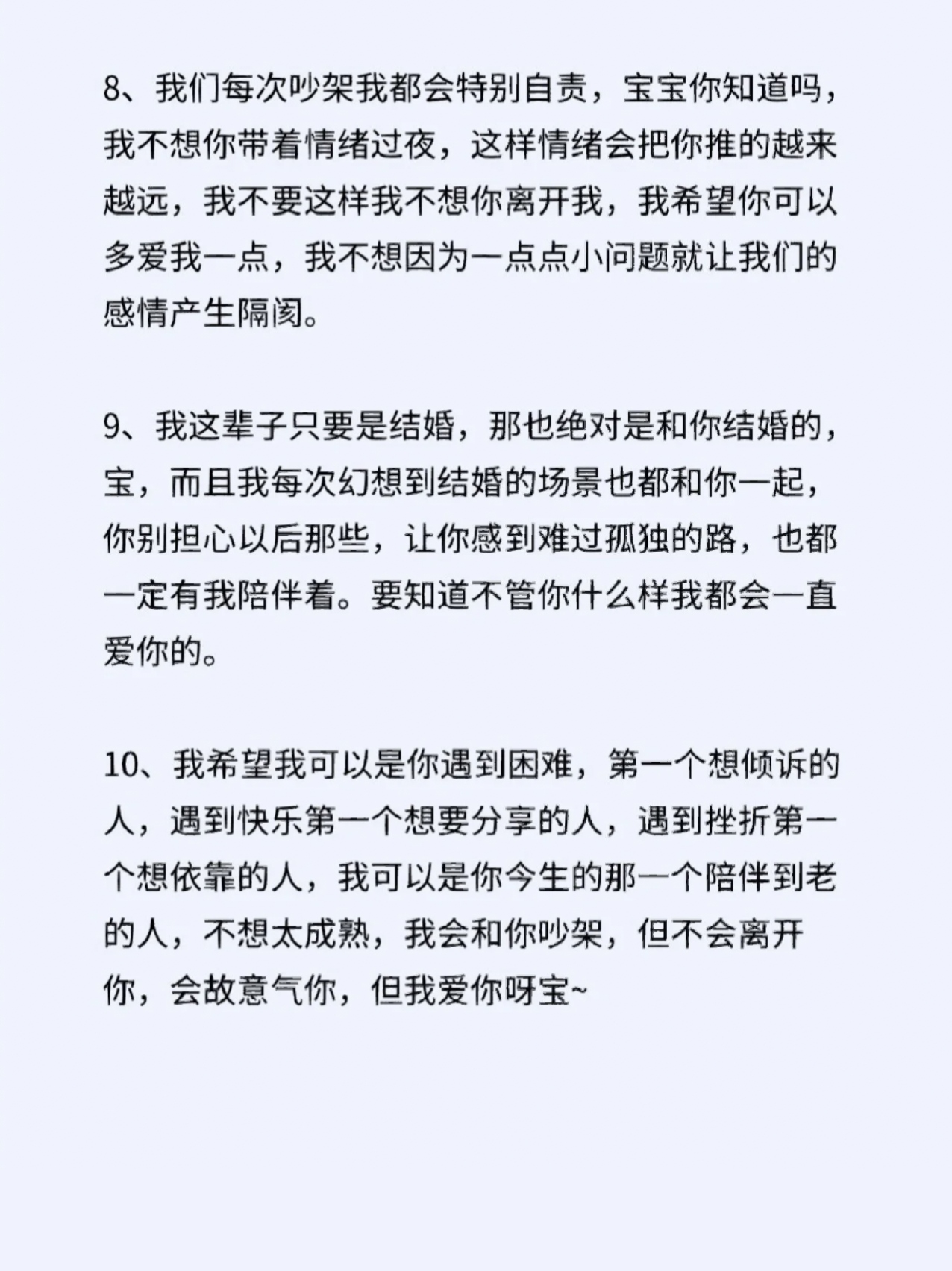 8、我们每次吵架我都会特别自责，宝宝你知道吗，我不想你带着情绪过夜，这样情绪会把你推的越来越远，我不要这样我不想你离开我，我希望你可以多爱我一点，我不想因为一点点小问题就让我们的感情产生隔阂。

9、我这辈子只要是结婚，那也绝对是和你结婚的，宝，而且我每次幻想到结婚的场景也都和你一起，你别担心以后那些，让你感到难过孤独的路，也都一定有我陪伴着。要知道不管你什么样我都会一直爱你的。

10、我希望我可以是你遇到困难，第一个想倾诉的人，遇到快乐第一个想要分享的人，遇到挫折第一个想依靠的人，我可以是你今生的那一个陪伴到老的人，不想太成熟，我会和你吵架，但不会离开你，会故意气你，但我爱你呀宝~